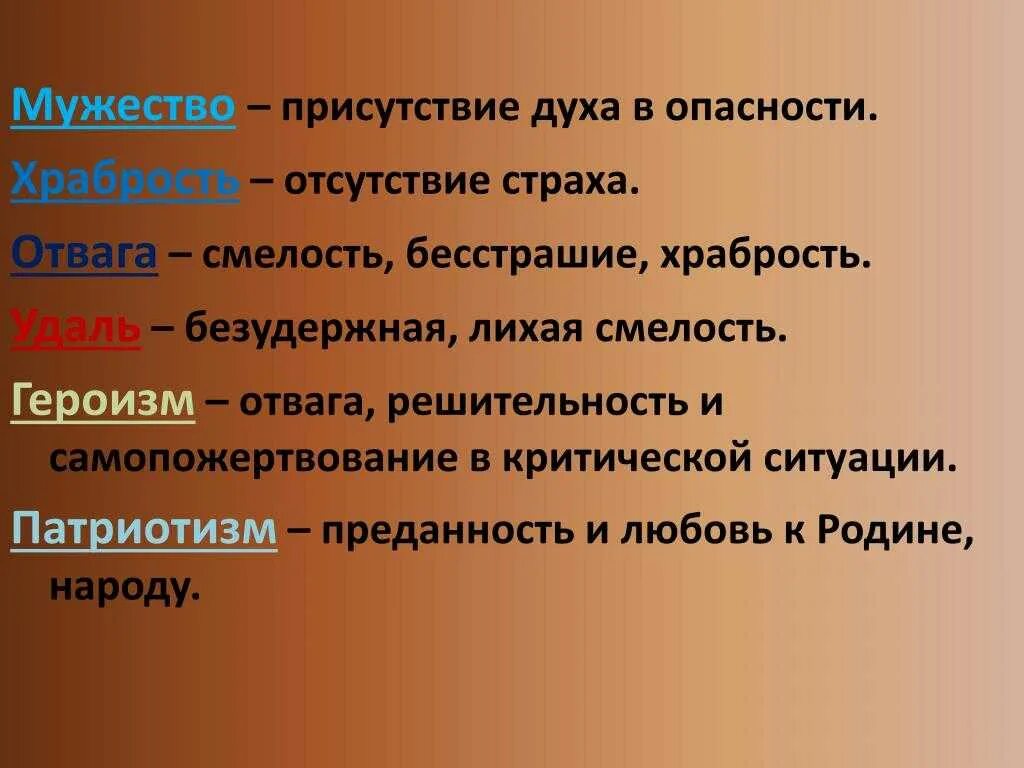 Мужество – присутствие духа в опасности.

Храбрость – отсутствие страха.

Отвага – смелость, бесстрашие, храбрость.

Удаль – безудержная, лихая смелость.

Героизм – отвага, решительность и самопожертвование в критической ситуации.

Патриотизм – преданность и любовь к Родине, народу.